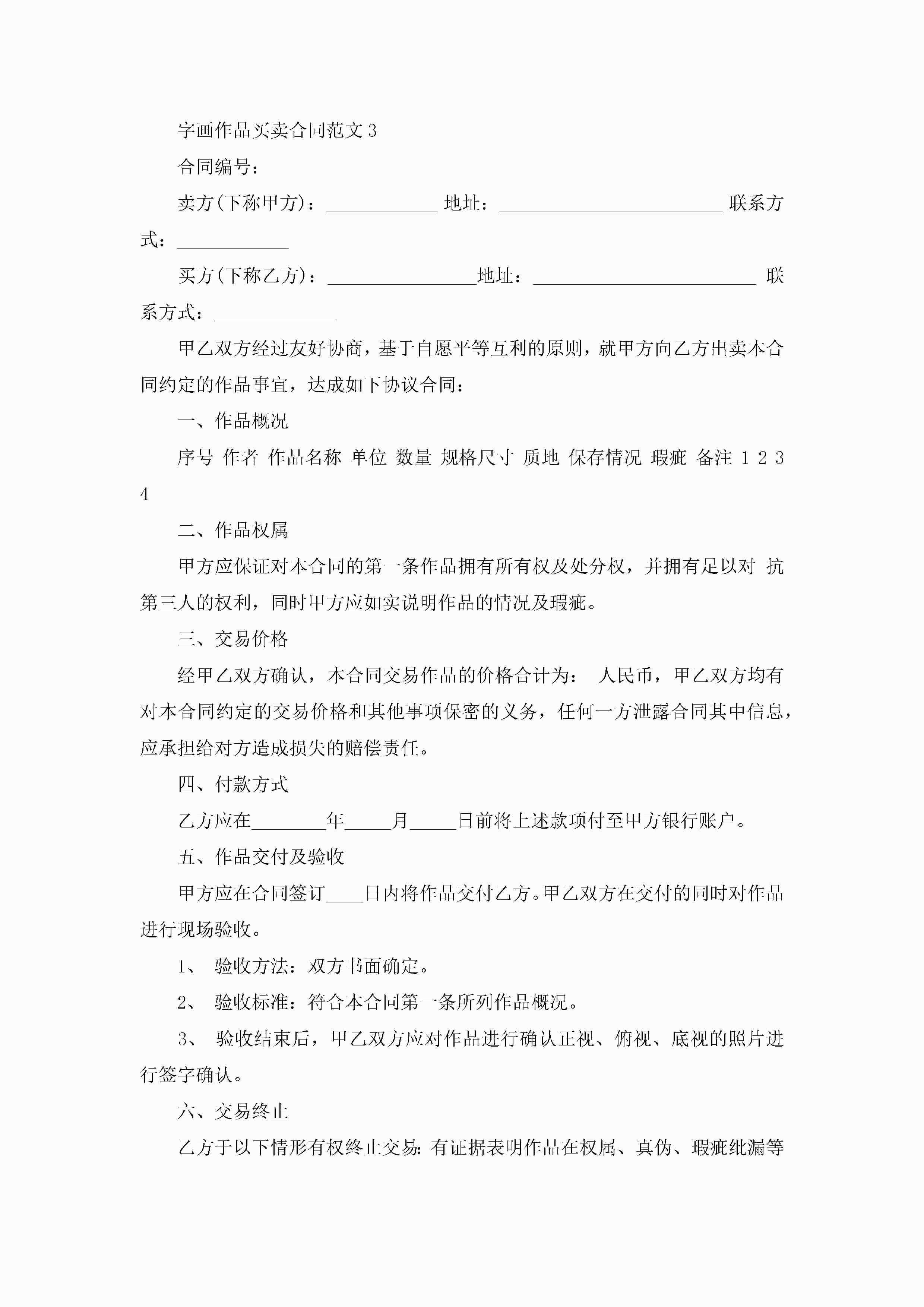 字画作品买卖合同范文 3

合同编号：

卖方(下称甲方)：____________ 地址：________________________ 联系方式：____________

买方(下称乙方)：________________地址：________________________ 联系方式：_____________

甲乙双方经过友好协商，基于自愿平等互利的原则，就甲方向乙方出卖本合同约定的作品事宜，达成如下协议合同：

一、作品概况

序号 作者 作品名称 单位 数量 规格尺寸 质地 保存情况 瑕疵 备注 1 2 3 4

二、作品权属

甲方应保证对本合同的第一条作品拥有所有权及处分权，并拥有足以对 抗第三人的权利，同时甲方应如实说明作品的情况及瑕疵。

三、交易价格

经甲乙双方确认，本合同交易作品的价格合计为： 人民币，甲乙双方均有对本合同约定的交易价格和其他事项保密的义务，任何一方泄露合同其中信息，应承担给对方造成损失的赔偿责任。

四、付款方式

乙方应在________年_____月_____日前将上述款项付至甲方银行账户。

五、作品交付及验收

甲方应在合同签订____日内将作品交付乙方。甲乙双方在交付的同时对作品进行现场验收。

1、 验收方法：双方书面确定。

2、 验收标准：符合本合同第一条所列作品概况。

3、 验收结束后，甲乙双方应对作品进行确认正视、俯视、底视的照片进行签字确认。

六、交易终止

乙方于以下情形有权终止交易：有证据表明作品在权属、真伪、瑕疵纰漏等